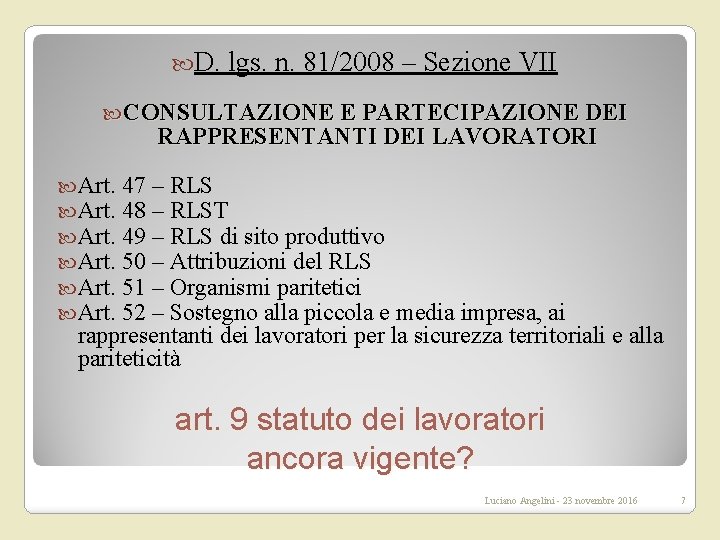 D. lgs. n. 81/2008 – Sezione VII

CONSULTAZIONE E PARTECIPAZIONE DEI RAPPRESENTANTI DEI LAVORATORI

Art. 47 – RLS
Art. 48 – RLST
Art. 49 – RLS di sito produttivo
Art. 50 – Attribuzioni del RLS
Art. 51 – Organismi paritetici
Art. 52 – Sostegno alla piccola e media impresa, ai rappresentanti dei lavoratori per la sicurezza territoriali e alla pariteticità

art. 9 statuto dei lavoratori ancora vigente?

Luciano Angelini - 23 novembre 2016

7